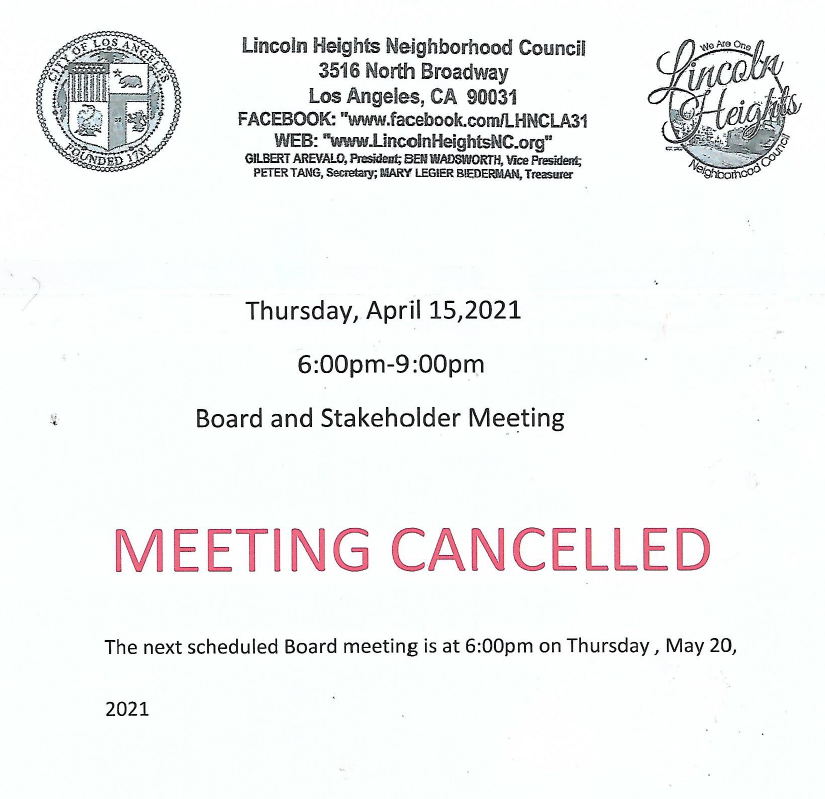 CITY OF LOS ANGELES
FOUNDED 1781

Lincoln Heights Neighborhood Council
3516 North Broadway
Los Angeles, CA 90031
FACEBOOK: "www.facebook.com/LHNCLA31
WEB: "www.LincolnHeightsNC.org"
GILBERT AREVALO, President; BEN WADSWORTH, Vice President; PETER TANG, Secretary; MARY LEGIER BIEDERMAN, Treasurer

We Are One
Lincoln Heights
Neighborhood Council

Thursday, April 15,2021

6:00pm-9:00pm

Board and Stakeholder Meeting

MEETING CANCELLED

The next scheduled Board meeting is at 6:00pm on Thursday , May 20,

2021